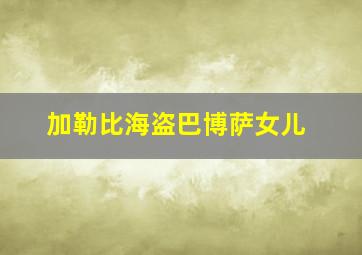 加勒比海盗巴博萨女儿